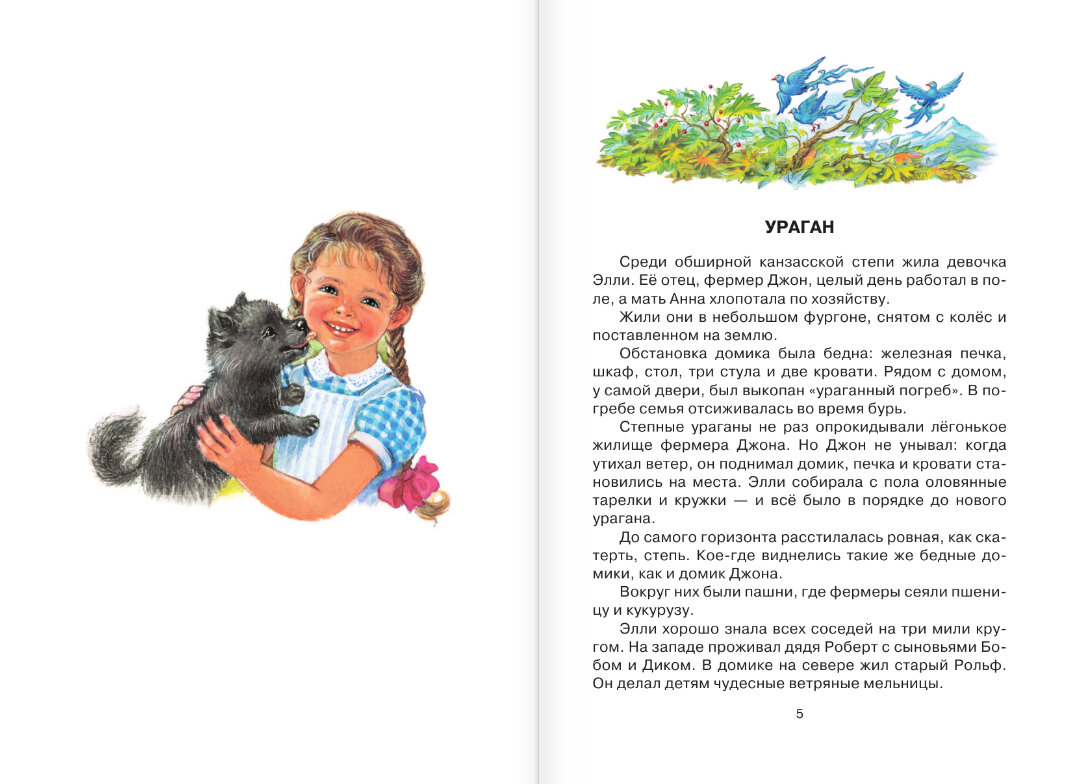 УРАГАН

Среди обширной канзасской степи жила девочка Элли. Её отец, фермер Джон, целый день работал в поле, а мать Анна хлопотала по хозяйству.

Жили они в небольшом фургоне, снятом с колёс и поставленном на землю.

Обстановка домика была бедна: железная печка, шкаф, стол, три стула и две кровати. Рядом с домом, у самой двери, был выкопан «ураганный погреб». В погребе семья отсиживалась во время бурь.

Степные ураганы не раз опрокидывали лёгонькое жилище фермера Джона. Но Джон не унывал: когда утихал ветер, он поднимал домик, печка и кровати становились на места. Элли собирала с пола оловянные тарелки и кружки — и всё было в порядке до нового урагана.

До самого горизонта расстилалась ровная, как скатерть, степь. Кое-где виднелись такие же бедные домики, как и домик Джона.

Вокруг них были пашни, где фермеры сеяли пшеницу и кукурузу.

Элли хорошо знала всех соседей на три мили кругом. На западе проживал дядя Роберт с сыновьями Бобом и Диком. В домике на севере жил старый Рольф. Он делал детям чудесные ветряные мельницы.

5